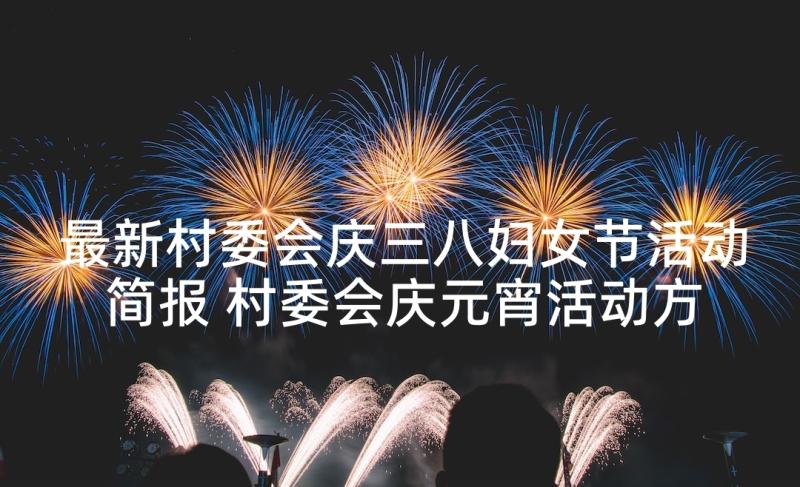 最新村委会庆三八妇女节活动简报 村委会庆元宵活动方